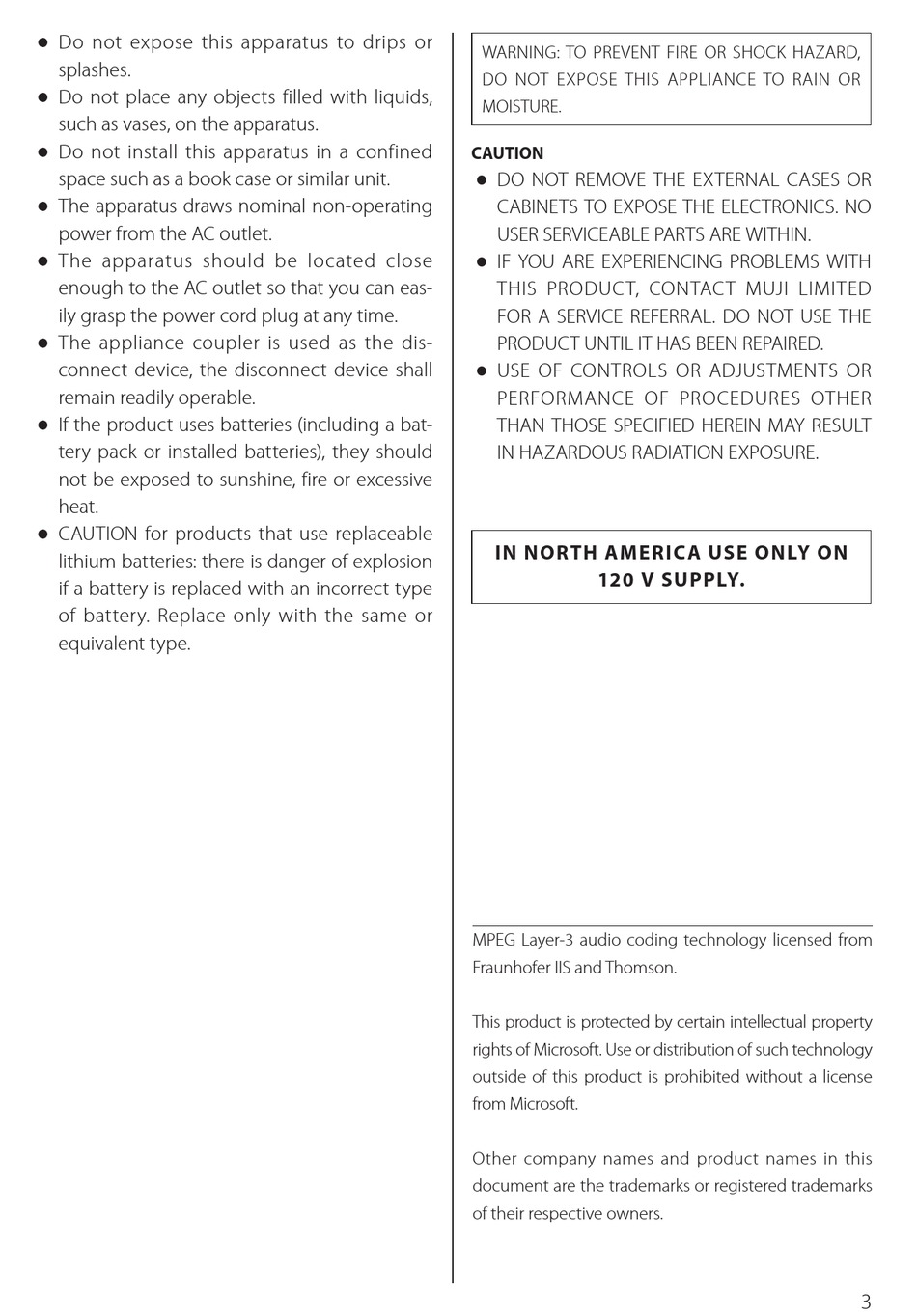 ● Do not expose this apparatus to drips or splashes.
● Do not place any objects filled with liquids, such as vases, on the apparatus.
● Do not install this apparatus in a confined space such as a book case or similar unit.
● The apparatus draws nominal non-operating power from the AC outlet.
● The apparatus should be located close enough to the AC outlet so that you can easily grasp the power cord plug at any time.
● The appliance coupler is used as the disconnect device, the disconnect device shall remain readily operable.
● If the product uses batteries (including a battery pack or installed batteries), they should not be exposed to sunshine, fire or excessive heat.
● CAUTION for products that use replaceable lithium batteries: there is danger of explosion if a battery is replaced with an incorrect type of battery. Replace only with the same or equivalent type.

WARNING: TO PREVENT FIRE OR SHOCK HAZARD, DO NOT EXPOSE THIS APPLIANCE TO RAIN OR MOISTURE.

CAUTION
● DO NOT REMOVE THE EXTERNAL CASES OR CABINETS TO EXPOSE THE ELECTRONICS. NO USER SERVICEABLE PARTS ARE WITHIN.
● IF YOU ARE EXPERIENCING PROBLEMS WITH THIS PRODUCT, CONTACT MUJI LIMITED FOR A SERVICE REFERRAL. DO NOT USE THE PRODUCT UNTIL IT HAS BEEN REPAIRED.
● USE OF CONTROLS OR ADJUSTMENTS OR PERFORMANCE OF PROCEDURES OTHER THAN THOSE SPECIFIED HEREIN MAY RESULT IN HAZARDOUS RADIATION EXPOSURE.

IN NORTH AMERICA USE ONLY ON 120 V SUPPLY.

MPEG Layer-3 audio coding technology licensed from Fraunhofer IIS and Thomson.

This product is protected by certain intellectual property rights of Microsoft. Use or distribution of such technology outside of this product is prohibited without a license from Microsoft.

Other company names and product names in this document are the trademarks or registered trademarks of their respective owners.

3